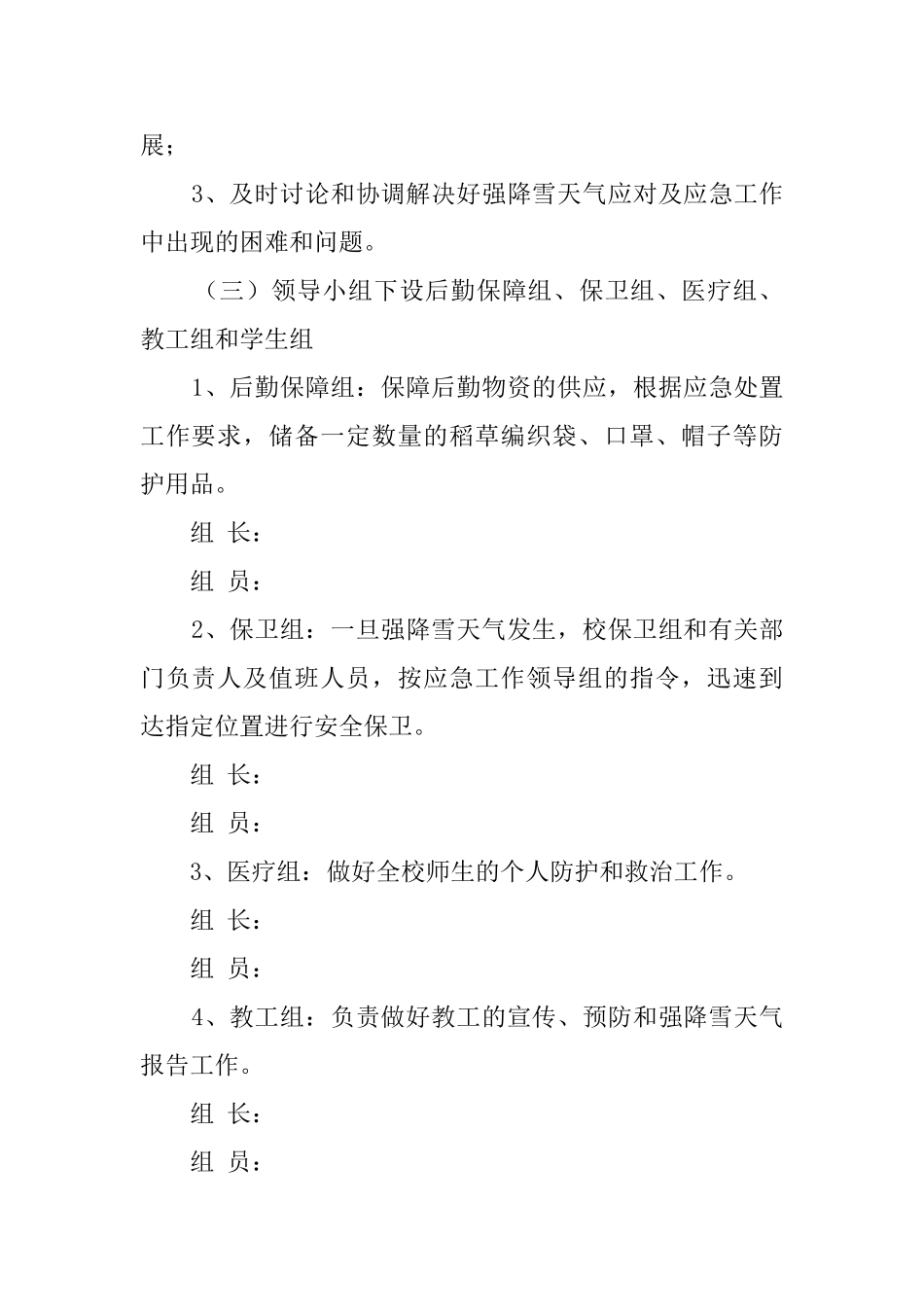 展；

3、及时讨论和协调解决好强降雪天气应对及应急工作中出现的困难和问题。

（三）领导小组下设后勤保障组、保卫组、医疗组、教工组和学生组

1、后勤保障组：保障后勤物资的供应，根据应急处置工作要求，储备一定数量的稻草编织袋、口罩、帽子等防护用品。

组 长：

组 员：

2、保卫组：一旦强降雪天气发生，校保卫组和有关部门负责人及值班人员，按应急工作领导组的指令，迅速到达指定位置进行安全保卫。

组 长：

组 员：

3、医疗组：做好全校师生的个人防护和救治工作。

组 长：

组 员：

4、教工组：负责做好教工的宣传、预防和强降雪天气报告工作。

组 长：

组 员：